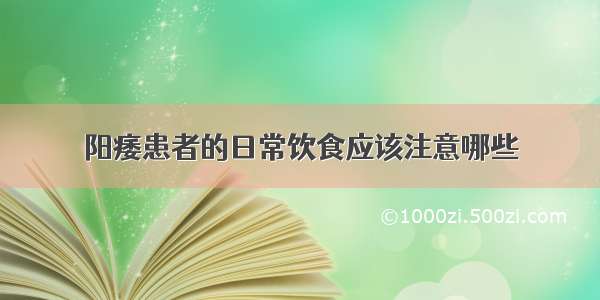 阳痿患者的日常饮食应该注意哪些

©1000zi.500zi.com